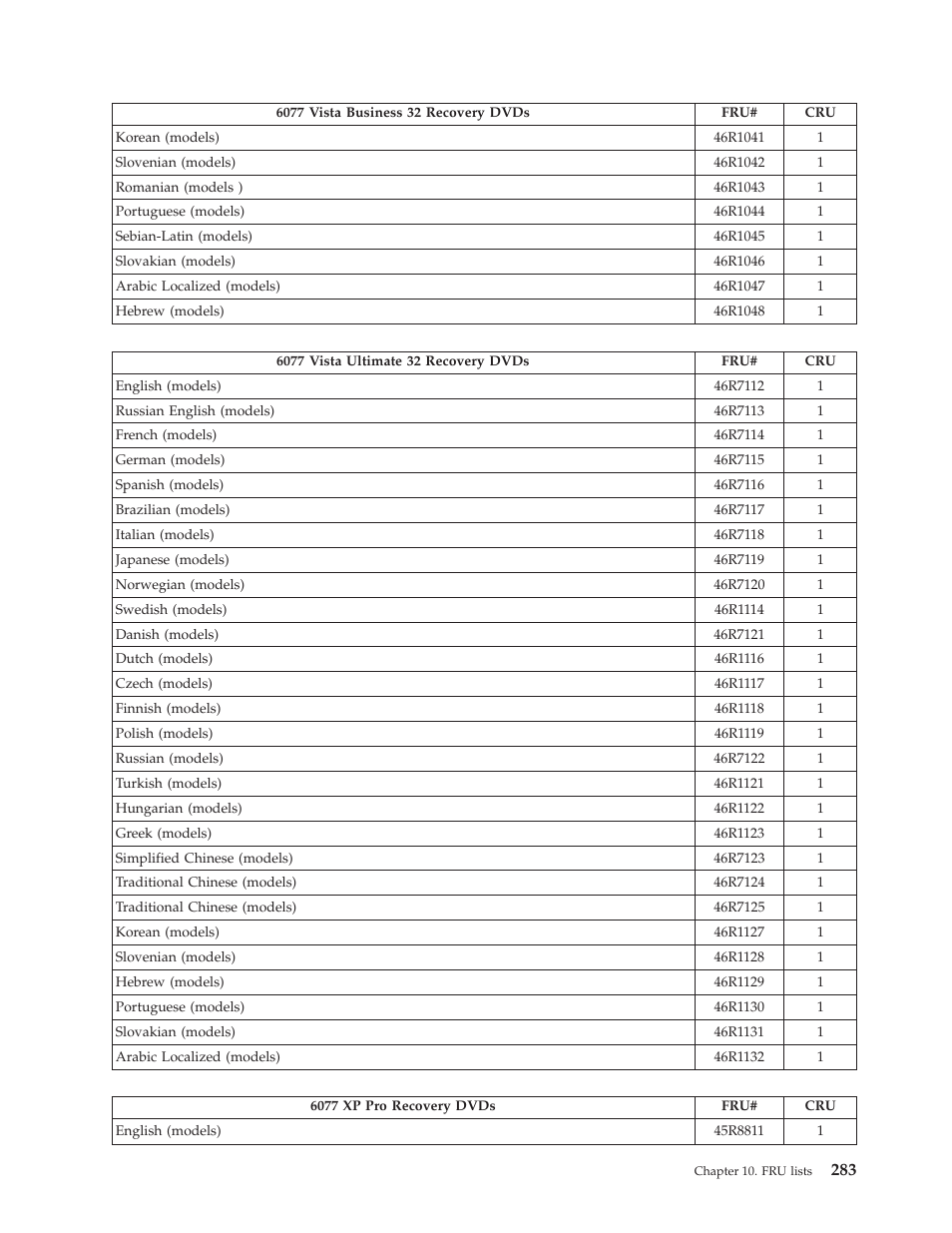 | 6077 Vista Business 32 Recovery DVDs | FRU# | CRU |
|---|---|---|
| Korean (models) | 46R1041 | 1 |
| Slovenian (models) | 46R1042 | 1 |
| Romanian (models ) | 46R1043 | 1 |
| Portuguese (models) | 46R1044 | 1 |
| Sebian-Latin (models) | 46R1045 | 1 |
| Slovakian (models) | 46R1046 | 1 |
| Arabic Localized (models) | 46R1047 | 1 |
| Hebrew (models) | 46R1048 | 1 |

| 6077 Vista Ultimate 32 Recovery DVDs | FRU# | CRU |
|---|---|---|
| English (models) | 46R7112 | 1 |
| Russian English (models) | 46R7113 | 1 |
| French (models) | 46R7114 | 1 |
| German (models) | 46R7115 | 1 |
| Spanish (models) | 46R7116 | 1 |
| Brazilian (models) | 46R7117 | 1 |
| Italian (models) | 46R7118 | 1 |
| Japanese (models) | 46R7119 | 1 |
| Norwegian (models) | 46R7120 | 1 |
| Swedish (models) | 46R1114 | 1 |
| Danish (models) | 46R7121 | 1 |
| Dutch (models) | 46R1116 | 1 |
| Czech (models) | 46R1117 | 1 |
| Finnish (models) | 46R1118 | 1 |
| Polish (models) | 46R1119 | 1 |
| Russian (models) | 46R7122 | 1 |
| Turkish (models) | 46R1121 | 1 |
| Hungarian (models) | 46R1122 | 1 |
| Greek (models) | 46R1123 | 1 |
| Simplified Chinese (models) | 46R7123 | 1 |
| Traditional Chinese (models) | 46R7124 | 1 |
| Traditional Chinese (models) | 46R7125 | 1 |
| Korean (models) | 46R1127 | 1 |
| Slovenian (models) | 46R1128 | 1 |
| Hebrew (models) | 46R1129 | 1 |
| Portuguese (models) | 46R1130 | 1 |
| Slovakian (models) | 46R1131 | 1 |
| Arabic Localized (models) | 46R1132 | 1 |

| 6077 XP Pro Recovery DVDs | FRU# | CRU |
|---|---|---|
| English (models) | 45R8811 | 1 |

Chapter 10. FRU lists 283